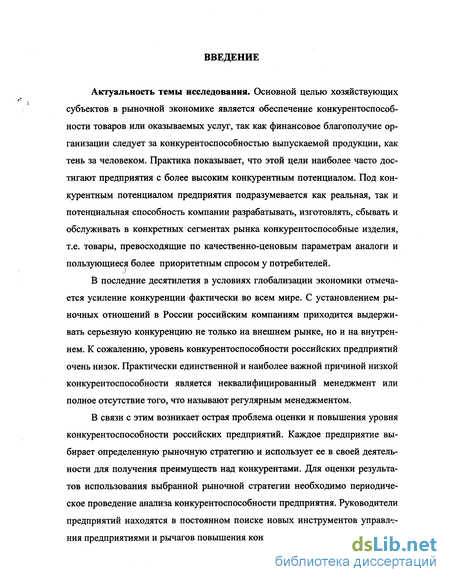 ВВЕДЕНИЕ

Актуальность темы исследования. Основной целью хозяйствующих субъектов в рыночной экономике является обеспечение конкурентоспособности товаров или оказываемых услуг, так как финансовое благополучие организации следует за конкурентоспособностью выпускаемой продукции, как тень за человеком. Практика показывает, что этой цели наиболее часто достигают предприятия с более высоким конкурентным потенциалом. Под конкурентным потенциалом предприятия подразумевается как реальная, так и потенциальная способность компании разрабатывать, изготовлять, сбывать и обслуживать в конкретных сегментах рынка конкурентоспособные изделия, т.е. товары, превосходящие по качественно-ценовым параметрам аналоги и пользующиеся более приоритетным спросом у потребителей.

В последние десятилетия в условиях глобализации экономики отмечается усиление конкуренции фактически во всем мире. С установлением рыночных отношений в России российским компаниям приходится выдерживать серьезную конкуренцию не только на внешнем рынке, но и на внутреннем. К сожалению, уровень конкурентоспособности российских предприятий очень низок. Практически единственной и наиболее важной причиной низкой конкурентоспособности является неквалифицированный менеджмент или полное отсутствие того, что называют регулярным менеджментом.

В связи с этим возникает острая проблема оценки и повышения уровня конкурентоспособности российских предприятий. Каждое предприятие выбирает определенную рыночную стратегию и использует ее в своей деятельности для получения преимуществ над конкурентами. Для оценки результатов использования выбранной рыночной стратегии необходимо периодическое проведение анализа конкурентоспособности предприятия. Руководители предприятий находятся в постоянном поиске новых инструментов управления предприятиями и рычагов повышения кон

dsLib.net
библиотека диссертаций